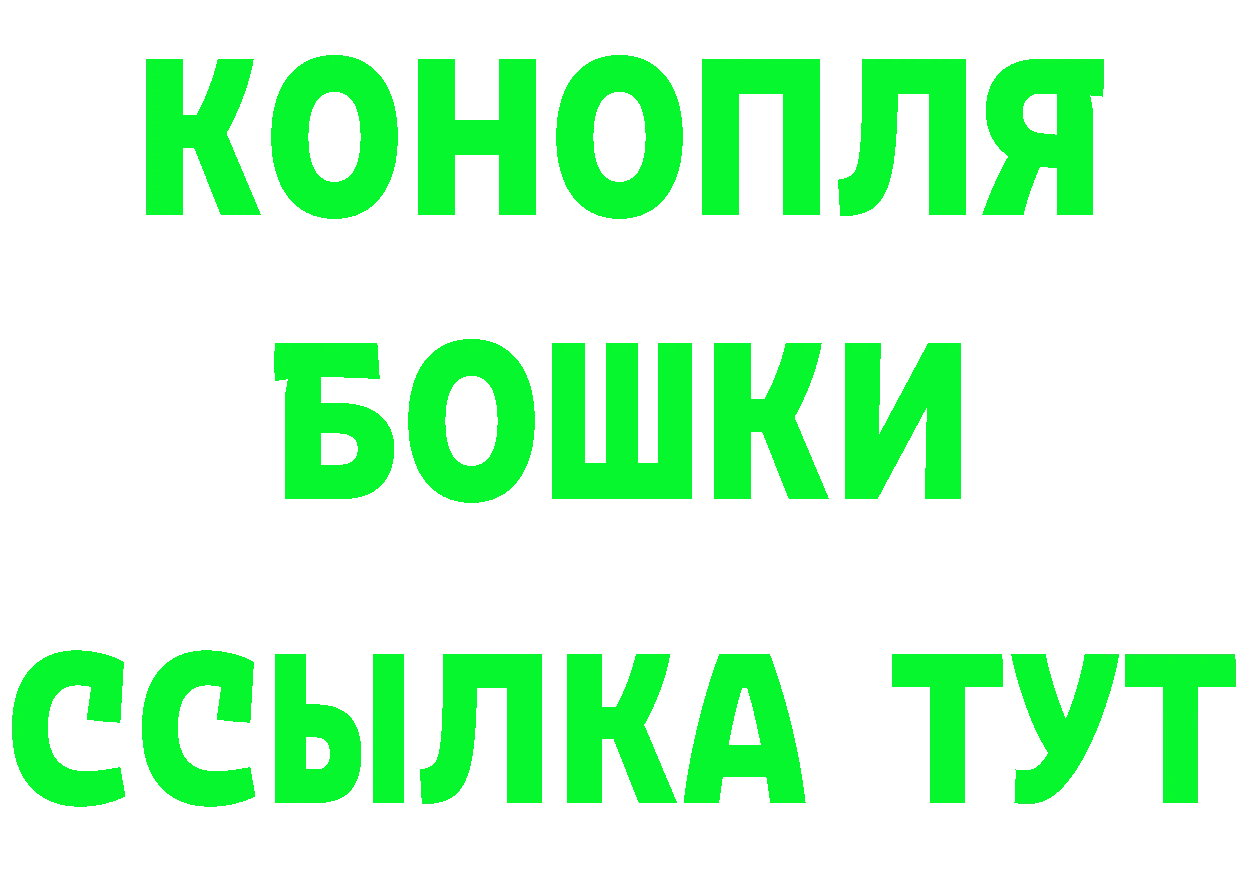 КОНОПЛЯ
БОШКИ
ССЫЛКА ТУТ